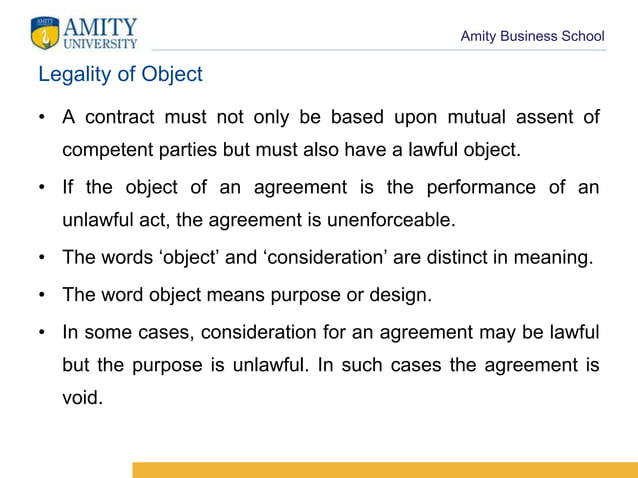 AMITY UNIVERSITY

Amity Business School

Legality of Object

• A contract must not only be based upon mutual assent of competent parties but must also have a lawful object.

• If the object of an agreement is the performance of an unlawful act, the agreement is unenforceable.

• The words ‘object’ and ‘consideration’ are distinct in meaning.

• The word object means purpose or design.

• In some cases, consideration for an agreement may be lawful but the purpose is unlawful. In such cases the agreement is void.